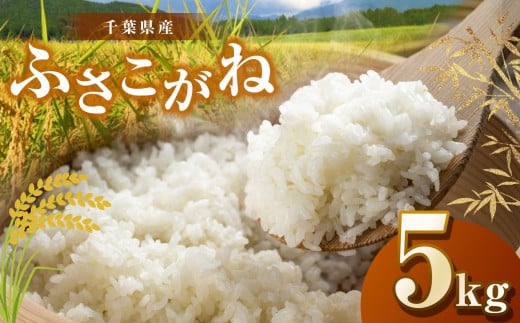 千葉県産

ふさこがね

5kg